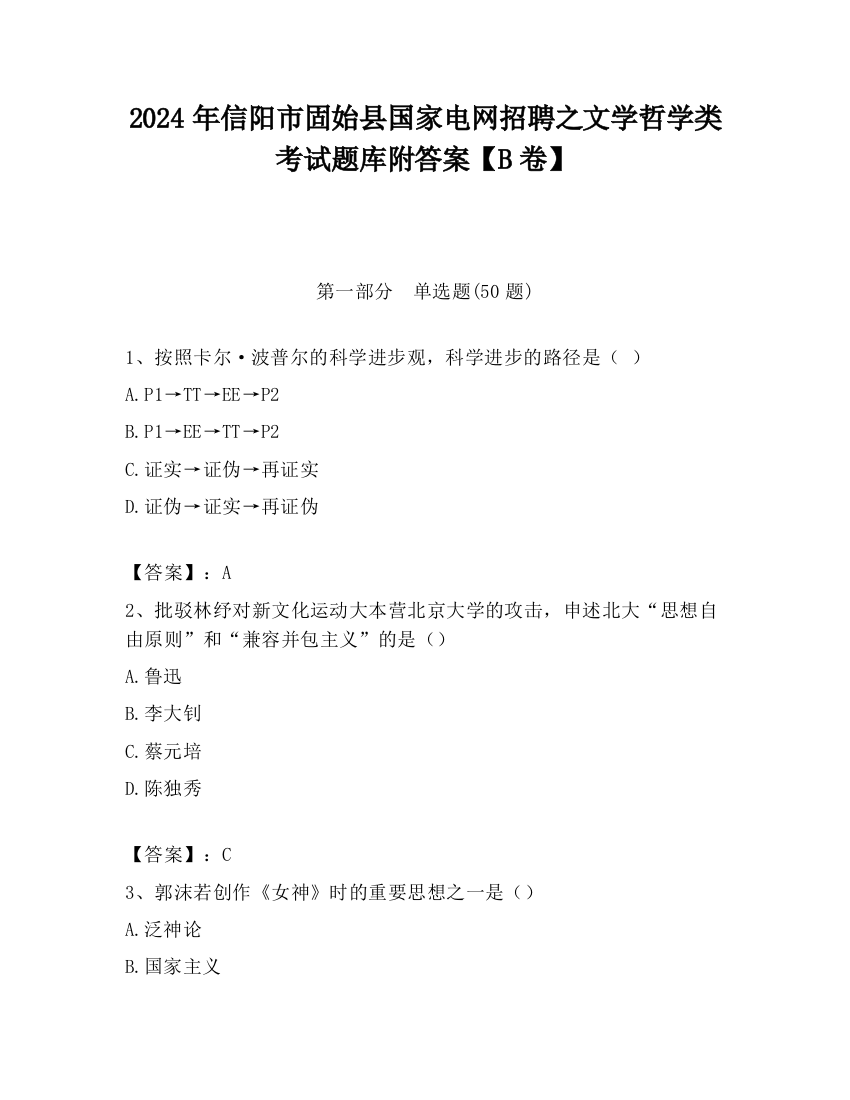 2024 年信阳市固始县国家电网招聘之文学哲学类考试题库附答案【B 卷】

第一部分　单选题(50 题)

1、按照卡尔·波普尔的科学进步观，科学进步的路径是（ ）

A. P1→TT→EE→P2

B. P1→EE→TT→P2

C. 证实→证伪→再证实

D. 证伪→证实→再证伪

【答案】：A

2、批驳林纾对新文化运动大本营北京大学的攻击，申述北大“思想自由原则”和“兼容并包主义”的是（）

A. 鲁迅

B. 李大钊

C. 蔡元培

D. 陈独秀

【答案】：C

3、郭沫若创作《女神》时的重要思想之一是（）

A. 泛神论

B. 国家主义